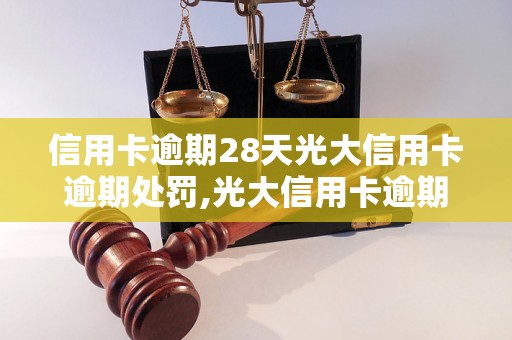 信用卡逾期28天光大信用卡逾期处罚,光大信用卡逾期